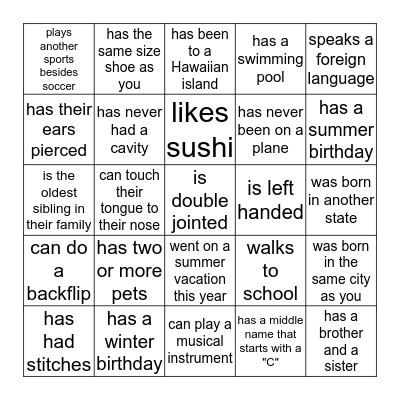 | plays another sports besides soccer | has the same size shoe as you | has been to a Hawaiian island | has a swimming pool | speaks a foreign language |
|---|---|---|---|---|
| has their ears pierced | has never had a cavity | likes sushi | has never been on a plane | has a summer birthday |
| is the oldest sibling in their family | can touch their tongue to their nose | is double jointed | is left handed | was born in another state |
| can do a backflip | has two or more pets | went on a summer vacation this year | walks to school | was born in the same city as you |
| has had stitches | has a winter birthday | can play a musical instrument | has a middle name that starts with a "C" | has a brother and a sister |